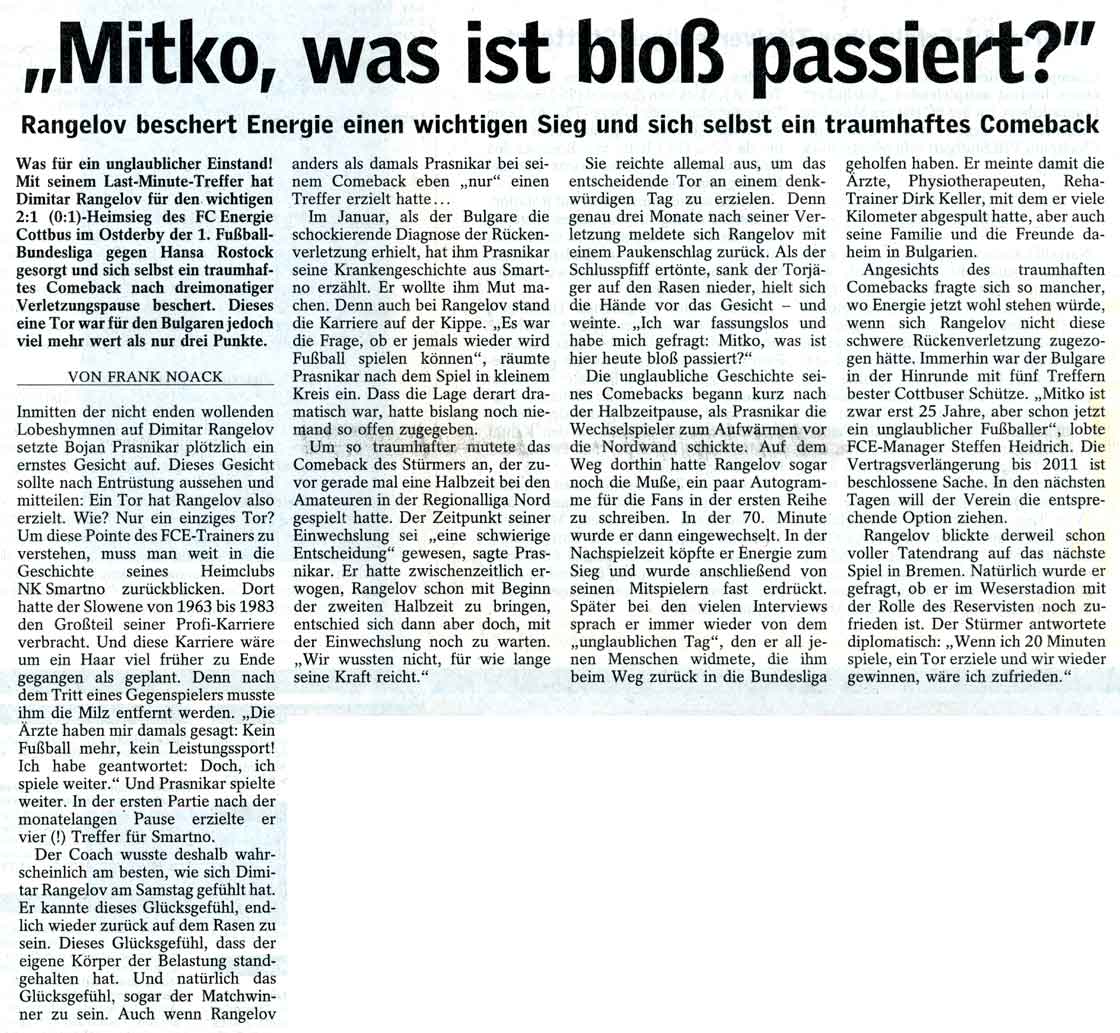 „Mitko, was ist bloß passiert?"

Rangelov beschert Energie einen wichtigen Sieg und sich selbst ein traumhaftes Comeback

Was für ein unglaublicher Einstand! Mit seinem Last-Minute-Treffer hat Dimitar Rangelov für den wichtigen 2:1 (0:1)-Heimsieg des FC Energie Cottbus im Ostderby der 1. Fußball-Bundesliga gegen Hansa Rostock gesorgt und sich selbst ein traumhaftes Comeback nach dreimonatiger Verletzungspause beschert. Dieses eine Tor war für den Bulgaren jedoch viel mehr wert als nur drei Punkte.

VON FRANK NOACK

Inmitten der nicht enden wollenden Lobeshymnen auf Dimitar Rangelov setzte Bojan Prasnikar plötzlich ein ernstes Gesicht auf. Dieses Gesicht sollte nach Entrüstung aussehen und mitteilen: Ein Tor hat Rangelov also erzielt. Wie? Nur ein einziges Tor? Um diese Pointe des FCE-Trainers zu verstehen, muss man weit in die Geschichte seines Heimclubs NK Smartno zurückblicken. Dort hatte der Slowene von 1963 bis 1983 den Großteil seiner Profi-Karriere verbracht. Und diese Karriere wäre um ein Haar viel früher zu Ende gegangen als geplant. Denn nach dem Tritt eines Gegenspielers musste ihm die Milz entfernt werden. „Die Ärzte haben mir damals gesagt: Kein Fußball mehr, kein Leistungssport! Ich habe geantwortet: Doch, ich spiele weiter." Und Prasnikar spielte weiter. In der ersten Partie nach der monatelangen Pause erzielte er vier (!) Treffer für Smartno.

Der Coach wusste deshalb wahrscheinlich am besten, wie sich Dimitar Rangelov am Samstag gefühlt hat. Er kannte dieses Glücksgefühl, endlich wieder zurück auf dem Rasen zu sein. Dieses Glücksgefühl, dass der eigene Körper der Belastung standgehalten hat. Und natürlich das Glücksgefühl, sogar der Matchwinner zu sein. Auch wenn Rangelov anders als damals Prasnikar bei seinem Comeback eben „nur" einen Treffer erzielt hatte...

Im Januar, als der Bulgare die schockierende Diagnose der Rückenverletzung erhielt, hat ihm Prasnikar seine Krankengeschichte aus Smartno erzählt. Er wollte ihm Mut machen. Denn auch bei Rangelov stand die Karriere auf der Kippe. „Es war die Frage, ob er jemals wieder wird Fußball spielen können", räumte Prasnikar nach dem Spiel in kleinem Kreis ein. Dass die Lage derart dramatisch war, hatte bislang noch niemand so offen zugegeben.

Um so traumhafter mutete das Comeback des Stürmers an, der zuvor gerade mal eine Halbzeit bei den Amateuren in der Regionalliga Nord gespielt hatte. Der Zeitpunkt seiner Einwechslung sei „eine schwierige Entscheidung" gewesen, sagte Prasnikar. Er hatte zwischenzeitlich erwogen, Rangelov schon mit Beginn der zweiten Halbzeit zu bringen, entschied sich dann aber doch, mit der Einwechslung noch zu warten. „Wir wussten nicht, für wie lange seine Kraft reicht."

Sie reichte allemal aus, um das entscheidende Tor an einem denkwürdigen Tag zu erzielen. Denn genau drei Monate nach seiner Verletzung meldete sich Rangelov mit einem Paukenschlag zurück. Als der Schlusspfiff ertönte, sank der Torjäger auf den Rasen nieder, hielt sich die Hände vor das Gesicht – und weinte. „Ich war fassungslos und habe mich gefragt: Mitko, was ist hier heute bloß passiert?"

Die unglaubliche Geschichte seines Comebacks begann kurz nach der Halbzeitpause, als Prasnikar die Wechselspieler zum Aufwärmen vor die Nordwand schickte. Auf dem Weg dorthin hatte Rangelov sogar noch die Muße, ein paar Autogramme für die Fans in der ersten Reihe zu schreiben. In der 70. Minute wurde er dann eingewechselt. In der Nachspielzeit köpfte er Energie zum Sieg und wurde anschließend von seinen Mitspielern fast erdrückt. Später bei den vielen Interviews sprach er immer wieder von dem „unglaublichen Tag", den er all jenen Menschen widmete, die ihm beim Weg zurück in die Bundesliga geholfen haben. Er meinte damit die Ärzte, Physiotherapeuten, Reha-Trainer Dirk Keller, mit dem er viele Kilometer abgespult hatte, aber auch seine Familie und die Freunde daheim in Bulgarien.

Angesichts des traumhaften Comebacks fragte sich so mancher, wo Energie jetzt wohl stehen würde, wenn sich Rangelov nicht diese schwere Rückenverletzung zugezogen hätte. Immerhin war der Bulgare in der Hinrunde mit fünf Treffern bester Cottbuser Schütze. „Mitko ist zwar erst 25 Jahre, aber schon jetzt ein unglaublicher Fußballer", lobte FCE-Manager Steffen Heidrich. Die Vertragsverlängerung bis 2011 ist beschlossene Sache. In den nächsten Tagen will der Verein die entsprechende Option ziehen.

Rangelov blickte derweil schon voller Tatendrang auf das nächste Spiel in Bremen. Natürlich wurde er gefragt, ob er im Weserstadion mit der Rolle des Reservisten noch zufrieden ist. Der Stürmer antwortete diplomatisch: „Wenn ich 20 Minuten spiele, ein Tor erziele und wir wieder gewinnen, wäre ich zufrieden."